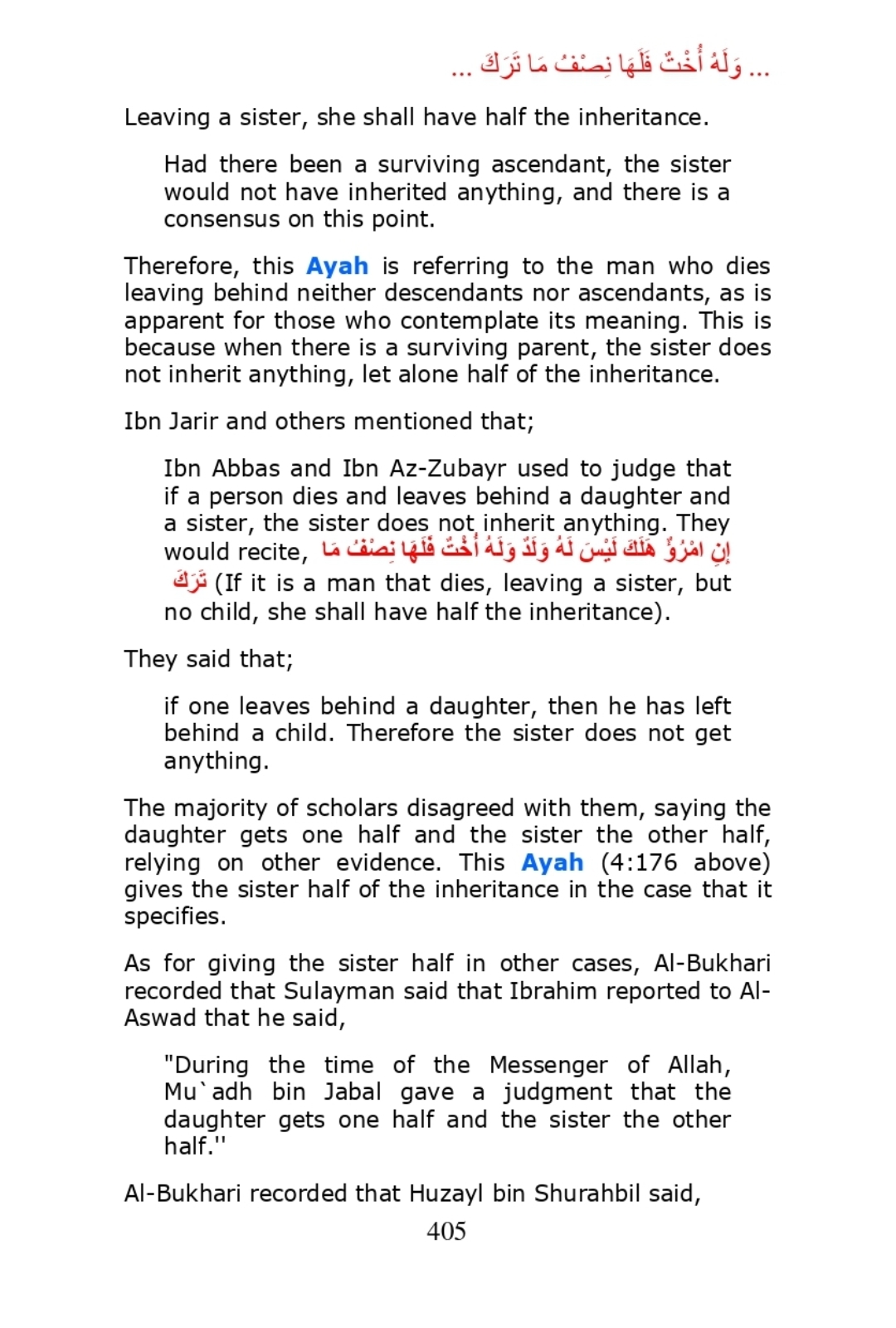 ... وَلَهُ أُخْتٌ فَلَهَا نِصْفُ مَا تَرَكَ ...

Leaving a sister, she shall have half the inheritance.

Had there been a surviving ascendant, the sister would not have inherited anything, and there is a consensus on this point.

Therefore, this Ayah is referring to the man who dies leaving behind neither descendants nor ascendants, as is apparent for those who contemplate its meaning. This is because when there is a surviving parent, the sister does not inherit anything, let alone half of the inheritance.

Ibn Jarir and others mentioned that;

Ibn Abbas and Ibn Az-Zubayr used to judge that if a person dies and leaves behind a daughter and a sister, the sister does not inherit anything. They would recite, إِنِ امْرُؤٌ هَلَكَ لَيْسَ لَهُ وَلَدٌ وَلَهُ أُخْتٌ فَلَهَا نِصْفُ مَا تَرَكَ (If it is a man that dies, leaving a sister, but no child, she shall have half the inheritance).

They said that;

if one leaves behind a daughter, then he has left behind a child. Therefore the sister does not get anything.

The majority of scholars disagreed with them, saying the daughter gets one half and the sister the other half, relying on other evidence. This Ayah (4:176 above) gives the sister half of the inheritance in the case that it specifies.

As for giving the sister half in other cases, Al-Bukhari recorded that Sulayman said that Ibrahim reported to Al-Aswad that he said,

"During the time of the Messenger of Allah, Mu`adh bin Jabal gave a judgment that the daughter gets one half and the sister the other half.''

Al-Bukhari recorded that Huzayl bin Shurahbil said,

405